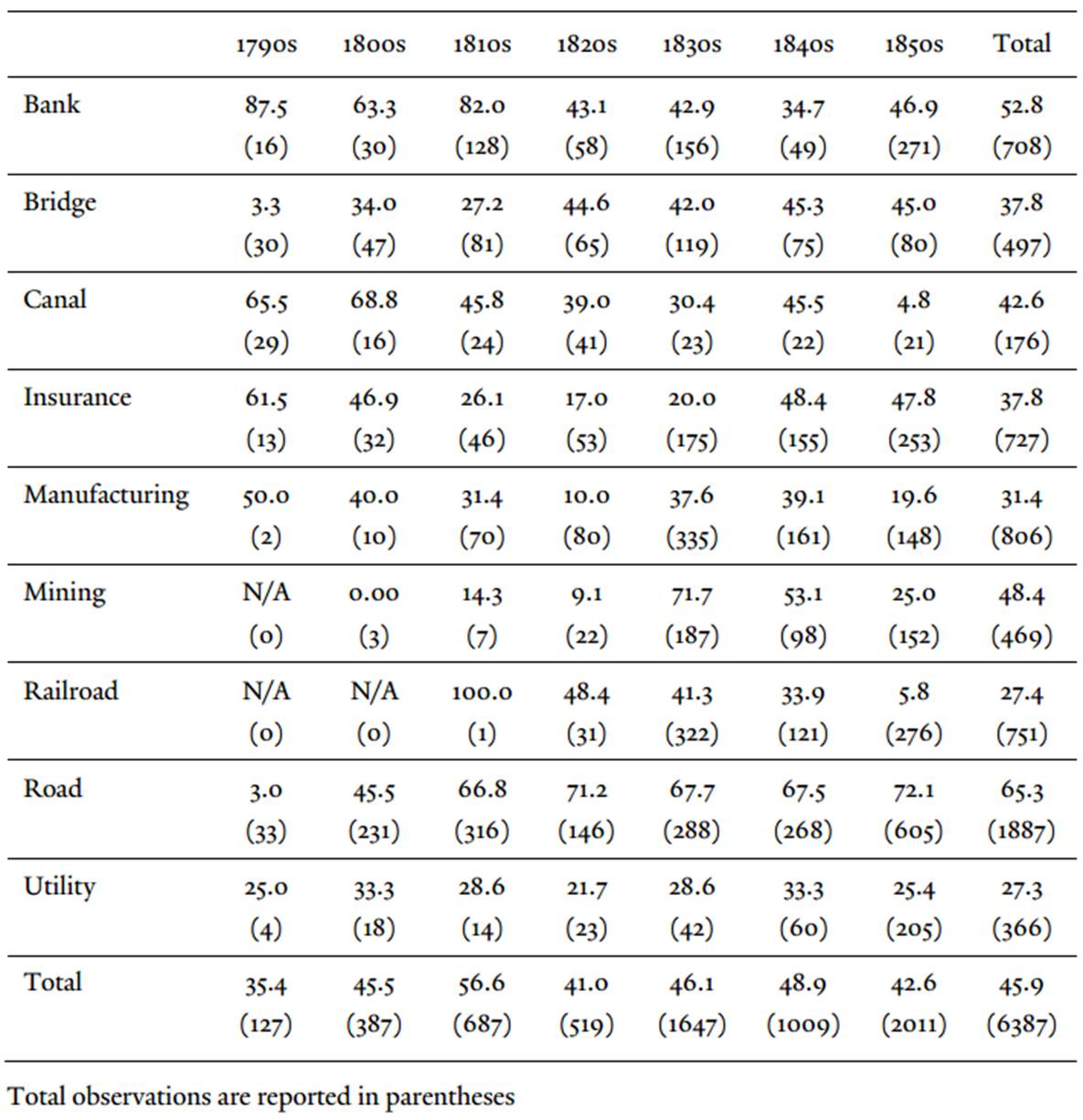 | | 1790s | 1800s | 1810s | 1820s | 1830s | 1840s | 1850s | Total |
|---|---|---|---|---|---|---|---|---|
| Bank | 87.5 (16) | 63.3 (30) | 82.0 (128) | 43.1 (58) | 42.9 (156) | 34.7 (49) | 46.9 (271) | 52.8 (708) |
| Bridge | 3.3 (30) | 34.0 (47) | 27.2 (81) | 44.6 (65) | 42.0 (119) | 45.3 (75) | 45.0 (80) | 37.8 (497) |
| Canal | 65.5 (29) | 68.8 (16) | 45.8 (24) | 39.0 (41) | 30.4 (23) | 45.5 (22) | 4.8 (21) | 42.6 (176) |
| Insurance | 61.5 (13) | 46.9 (32) | 26.1 (46) | 17.0 (53) | 20.0 (175) | 48.4 (155) | 47.8 (253) | 37.8 (727) |
| Manufacturing | 50.0 (2) | 40.0 (10) | 31.4 (70) | 10.0 (80) | 37.6 (335) | 39.1 (161) | 19.6 (148) | 31.4 (806) |
| Mining | N/A (0) | 0.00 (3) | 14.3 (7) | 9.1 (22) | 71.7 (187) | 53.1 (98) | 25.0 (152) | 48.4 (469) |
| Railroad | N/A (0) | N/A (0) | 100.0 (1) | 48.4 (31) | 41.3 (322) | 33.9 (121) | 5.8 (276) | 27.4 (751) |
| Road | 3.0 (33) | 45.5 (231) | 66.8 (316) | 71.2 (146) | 67.7 (288) | 67.5 (268) | 72.1 (605) | 65.3 (1887) |
| Utility | 25.0 (4) | 33.3 (18) | 28.6 (14) | 21.7 (23) | 28.6 (42) | 33.3 (60) | 25.4 (205) | 27.3 (366) |
| Total | 35.4 (127) | 45.5 (387) | 56.6 (687) | 41.0 (519) | 46.1 (1647) | 48.9 (1009) | 42.6 (2011) | 45.9 (6387) |

Total observations are reported in parentheses